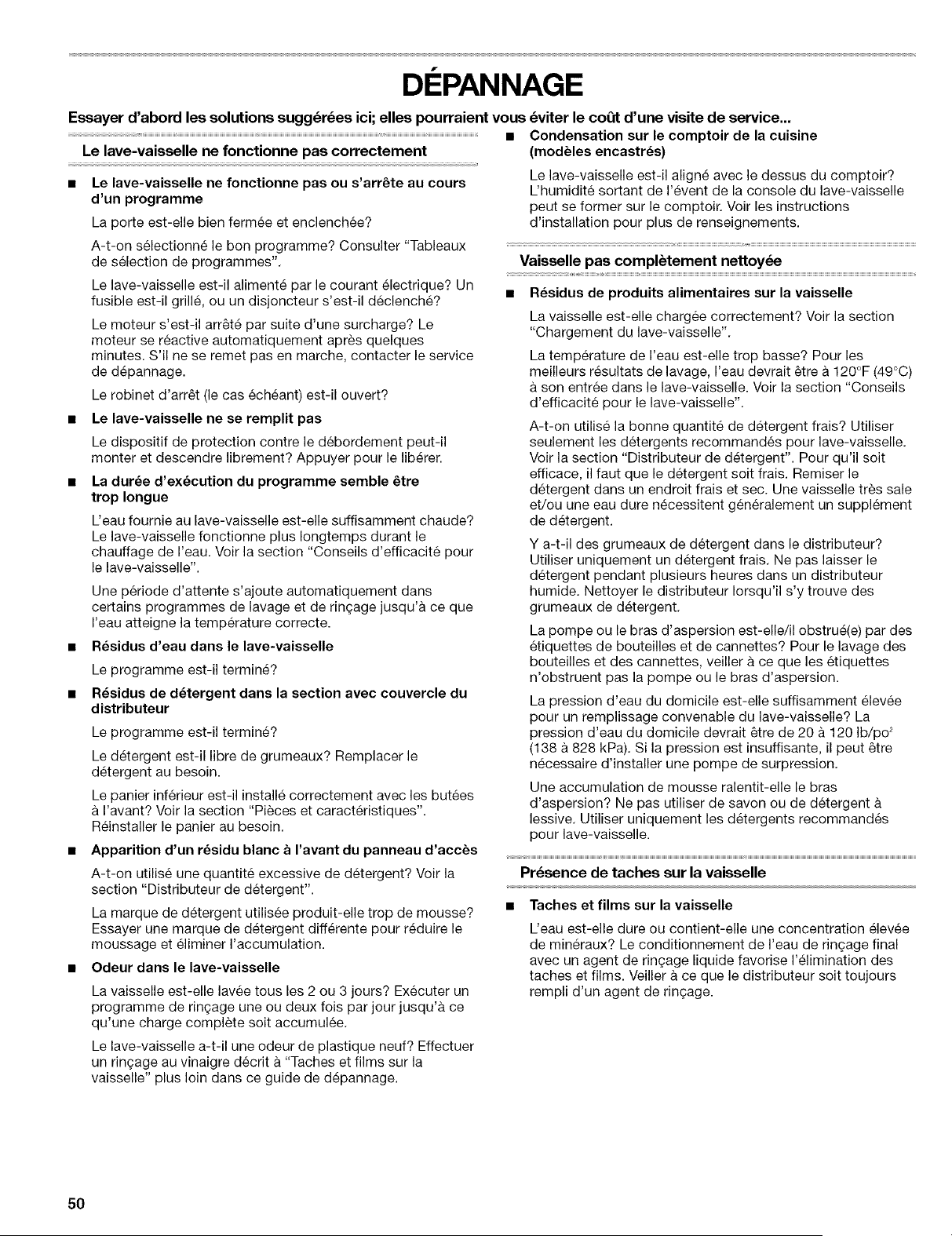 DÉPANNAGE

Essayer d'abord les solutions suggérées ici; elles pourraient vous éviter le coût d'une visite de service...

Le lave-vaisselle ne fonctionne pas correctement

■ Le lave-vaisselle ne fonctionne pas ou s'arrête au cours d'un programme

La porte est-elle bien fermée et enclenchée?

A-t-on sélectionné le bon programme? Consulter "Tableaux de sélection de programmes".

Le lave-vaisselle est-il alimenté par le courant électrique? Un fusible est-il grillé, ou un disjoncteur s'est-il déclenché?

Le moteur s'est-il arrêté par suite d'une surcharge? Le moteur se réactive automatiquement après quelques minutes. S'il ne se remet pas en marche, contacter le service de dépannage.

Le robinet d'arrêt (le cas échéant) est-il ouvert?

■ Le lave-vaisselle ne se remplit pas

Le dispositif de protection contre le débordement peut-il monter et descendre librement? Appuyer pour le libérer.

■ La durée d'exécution du programme semble être trop longue

L'eau fournie au lave-vaisselle est-elle suffisamment chaude? Le lave-vaisselle fonctionne plus longtemps durant le chauffage de l'eau. Voir la section "Conseils d'efficacité pour le lave-vaisselle".

Une période d'attente s'ajoute automatiquement dans certains programmes de lavage et de rinçage jusqu'à ce que l'eau atteigne la température correcte.

■ Résidus d'eau dans le lave-vaisselle

Le programme est-il terminé?

■ Résidus de détergent dans la section avec couvercle du distributeur

Le programme est-il terminé?

Le détergent est-il libre de grumeaux? Remplacer le détergent au besoin.

Le panier inférieur est-il installé correctement avec les butées à l'avant? Voir la section "Pièces et caractéristiques". Réinstaller le panier au besoin.

■ Apparition d'un résidu blanc à l'avant du panneau d'accès

A-t-on utilisé une quantité excessive de détergent? Voir la section "Distributeur de détergent".

La marque de détergent utilisée produit-elle trop de mousse? Essayer une marque de détergent différente pour réduire le moussage et éliminer l'accumulation.

■ Odeur dans le lave-vaisselle

La vaisselle est-elle lavée tous les 2 ou 3 jours? Exécuter un programme de rinçage une ou deux fois par jour jusqu'à ce qu'une charge complète soit accumulée.

Le lave-vaisselle a-t-il une odeur de plastique neuf? Effectuer un rinçage au vinaigre décrit à "Taches et films sur la vaisselle" plus loin dans ce guide de dépannage.

■ Condensation sur le comptoir de la cuisine (modèles encastrés)

Le lave-vaisselle est-il aligné avec le dessus du comptoir? L'humidité sortant de l'évent de la console du lave-vaisselle peut se former sur le comptoir. Voir les instructions d'installation pour plus de renseignements.

Vaisselle pas complètement nettoyée

■ Résidus de produits alimentaires sur la vaisselle

La vaisselle est-elle chargée correctement? Voir la section "Chargement du lave-vaisselle".

La température de l'eau est-elle trop basse? Pour les meilleurs résultats de lavage, l'eau devrait être à 120°F (49°C) à son entrée dans le lave-vaisselle. Voir la section "Conseils d'efficacité pour le lave-vaisselle".

A-t-on utilisé la bonne quantité de détergent frais? Utiliser seulement les détergents recommandés pour lave-vaisselle. Voir la section "Distributeur de détergent". Pour qu'il soit efficace, il faut que le détergent soit frais. Remiser le détergent dans un endroit frais et sec. Une vaisselle très sale et/ou une eau dure nécessitent généralement un supplément de détergent.

Y a-t-il des grumeaux de détergent dans le distributeur? Utiliser uniquement un détergent frais. Ne pas laisser le détergent pendant plusieurs heures dans un distributeur humide. Nettoyer le distributeur lorsqu'il s'y trouve des grumeaux de détergent.

La pompe ou le bras d'aspersion est-elle/il obstrué(e) par des étiquettes de bouteilles et de cannettes? Pour le lavage des bouteilles et des cannettes, veiller à ce que les étiquettes n'obstruent pas la pompe ou le bras d'aspersion.

La pression d'eau du domicile est-elle suffisamment élevée pour un remplissage convenable du lave-vaisselle? La pression d'eau du domicile devrait être de 20 à 120 lb/po$^2$ (138 à 828 kPa). Si la pression est insuffisante, il peut être nécessaire d'installer une pompe de surpression.

Une accumulation de mousse ralentit-elle le bras d'aspersion? Ne pas utiliser de savon ou de détergent à lessive. Utiliser uniquement les détergents recommandés pour lave-vaisselle.

Présence de taches sur la vaisselle

■ Taches et films sur la vaisselle

L'eau est-elle dure ou contient-elle une concentration élevée de minéraux? Le conditionnement de l'eau de rinçage final avec un agent de rinçage liquide favorise l'élimination des taches et films. Veiller à ce que le distributeur soit toujours rempli d'un agent de rinçage.

50